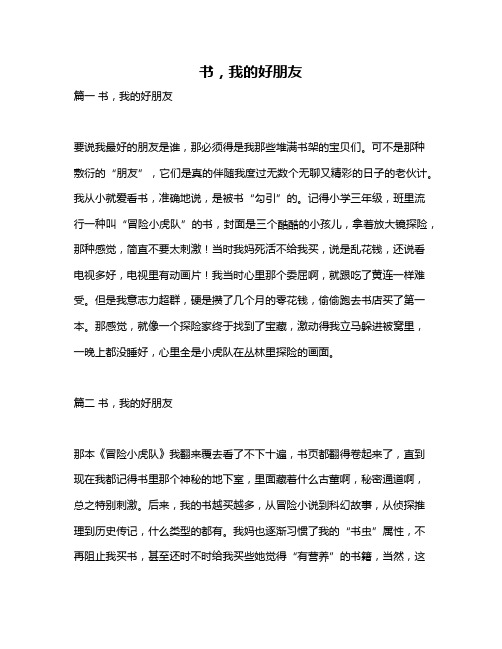 书，我的好朋友

篇一 书，我的好朋友

要说我最好的朋友是谁，那必须得是我那些堆满书架的宝贝们。可不是那种敷衍的“朋友”，它们是真的伴随我度过无数个无聊又精彩的日子的老伙计。我从小就爱看书，准确地说，是被书“勾引”的。记得小学三年级，班里流行一种叫“冒险小虎队”的书，封面是三个酷酷的小孩儿，拿着放大镜探险，那种感觉，简直不要太刺激！当时我妈死活不给我买，说是乱花钱，还说看电视多好，电视里有动画片！我当时心里那个委屈啊，就跟吃了黄连一样难受。但是我意志力超群，硬是攒了几个月的零花钱，偷偷跑去书店买了第一本。那感觉，就像一个探险家终于找到了宝藏，激动得我立马躲进被窝里，一晚上都没睡好，心里全是小虎队在丛林里探险的画面。

篇二 书，我的好朋友

那本《冒险小虎队》我翻来覆去看了不下十遍，书页都翻得卷起来了，直到现在我都记得书里那个神秘的地下室，里面藏着什么古董啊，秘密通道啊，总之特别刺激。后来，我的书越买越多，从冒险小说到科幻故事，从侦探推理到历史传记，什么类型的都有。我妈也逐渐习惯了我的“书虫”属性，不再阻止我买书，甚至还时不时给我买些她觉得“有营养”的书籍，当然，这